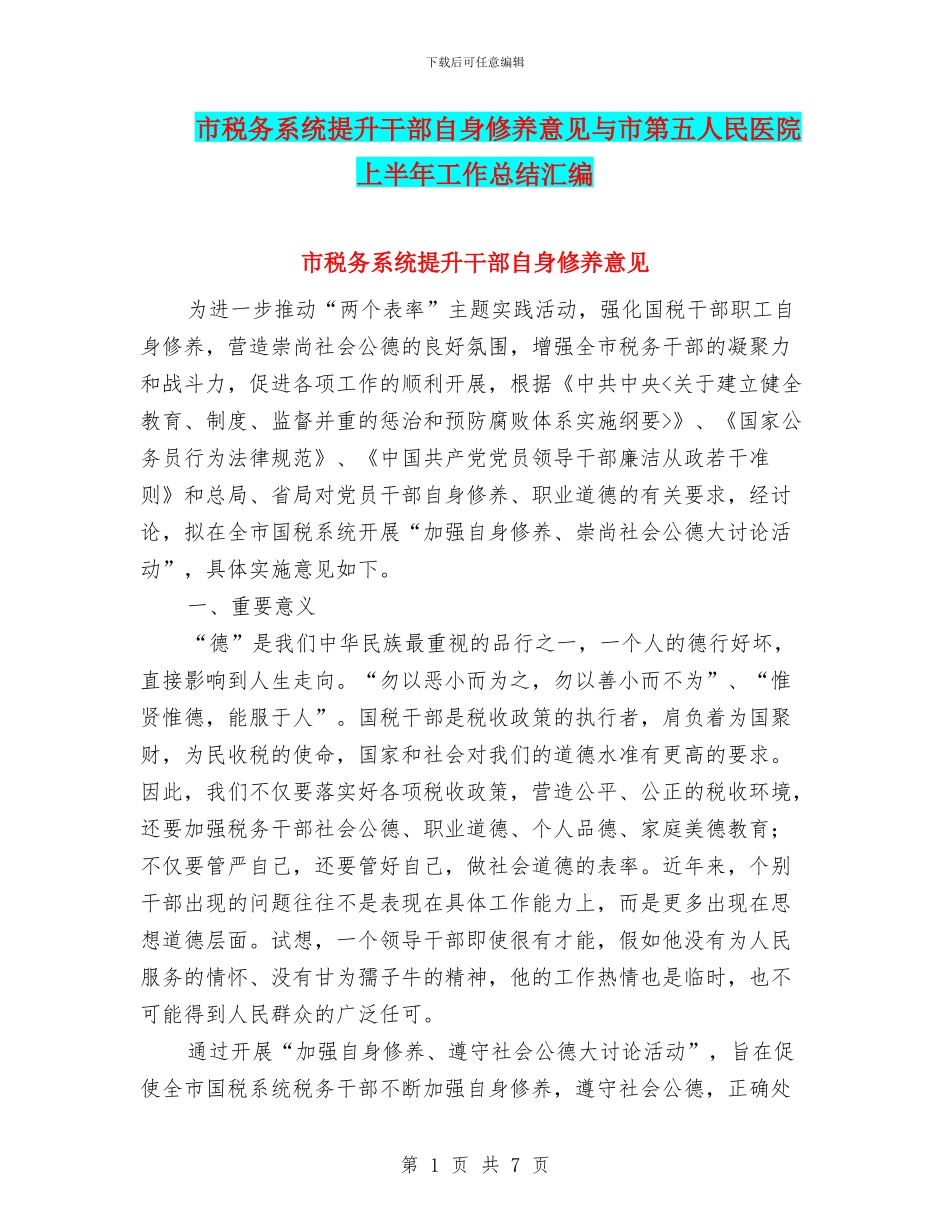 下载后可任意编辑

市税务系统提升干部自身修养意见与市第五人民医院上半年工作总结汇编

市税务系统提升干部自身修养意见

为进一步推动“两个表率”主题实践活动，强化国税干部职工自身修养，营造崇尚社会公德的良好氛围，增强全市税务干部的凝聚力和战斗力，促进各项工作的顺利开展，根据《中共中央<关于建立健全教育、制度、监督并重的惩治和预防腐败体系实施纲要>》、《国家公务员行为法律规范》、《中国共产党党员领导干部廉洁从政若干准则》和总局、省局对党员干部自身修养、职业道德的有关要求，经讨论，拟在全市国税系统开展“加强自身修养、崇尚社会公德大讨论活动”，具体实施意见如下。

一、重要意义

“德”是我们中华民族最重视的品行之一，一个人的德行好坏，直接影响到人生走向。“勿以恶小而为之，勿以善小而不为”、“惟贤惟德，能服于人”。国税干部是税收政策的执行者，肩负着为国聚财，为民收税的使命，国家和社会对我们的道德水准有更高的要求。因此，我们不仅要落实好各项税收政策，营造公平、公正的税收环境，还要加强税务干部社会公德、职业道德、个人品德、家庭美德教育；不仅要管严自己，还要管好自己，做社会道德的表率。近年来，个别干部出现的问题往往不是表现在具体工作能力上，而是更多出现在思想道德层面。试想，一个领导干部即使很有才能，假如他没有为人民服务的情怀、没有甘为孺子牛的精神，他的工作热情也是临时，也不可能得到人民群众的广泛任可。

通过开展“加强自身修养、遵守社会公德大讨论活动”，旨在促使全市国税系统税务干部不断加强自身修养，遵守社会公德，正确处

第 1 页 共 7 页